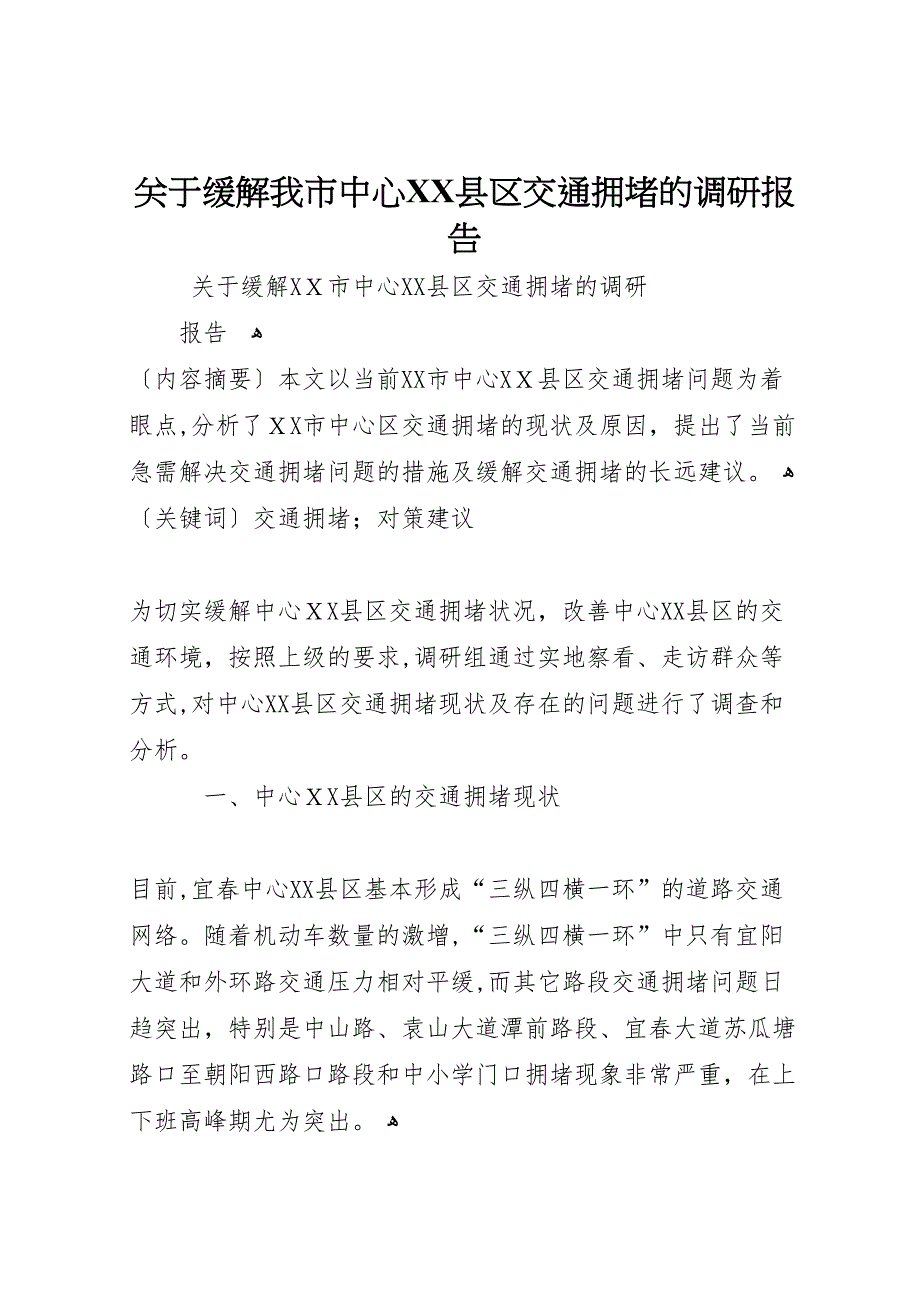 关于缓解我市中心XX县区交通拥堵的调研报告

关于缓解XX市中心XX县区交通拥堵的调研报告

〔内容摘要〕本文以当前XX市中心XX县区交通拥堵问题为着眼点,分析了XX市中心区交通拥堵的现状及原因，提出了当前急需解决交通拥堵问题的措施及缓解交通拥堵的长远建议。
〔关键词〕交通拥堵；对策建议

为切实缓解中心XX县区交通拥堵状况，改善中心XX县区的交通环境，按照上级的要求,调研组通过实地察看、走访群众等方式,对中心XX县区交通拥堵现状及存在的问题进行了调查和分析。

一、中心XX县区的交通拥堵现状

目前,宜春中心XX县区基本形成“三纵四横一环”的道路交通网络。随着机动车数量的激增,“三纵四横一环”中只有宜阳大道和外环路交通压力相对平缓,而其它路段交通拥堵问题日趋突出，特别是中山路、袁山大道潭前路段、宜春大道苏瓜塘路口至朝阳西路口路段和中小学门口拥堵现象非常严重，在上下班高峰期尤为突出。